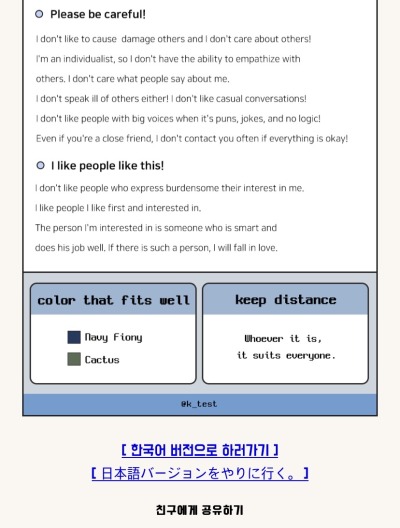 Please be careful!

I don't like to cause damage others and I don't care about others! I'm an individualist, so I don't have the ability to empathize with others. I don't care what people say about me. I don't speak ill of others either! I don't like casual conversations! I don't like people with big voices when it's puns, jokes, and no logic! Even if you're a close friend, I don't contact you often if everything is okay!

I like people like this!

I don't like people who express burdensome their interest in me. I like people I like first and interested in. The person I'm interested in is someone who is smart and does his job well. If there is such a person, I will fall in love.

color that fits well

Navy Fiony
Cactus

keep distance

Whoever it is, it suits everyone.

@k_test

[ 한국어 버전으로 하러가기 ]
[ 日本語バージョンをやりに行く。 ]

친구에게 공유하기